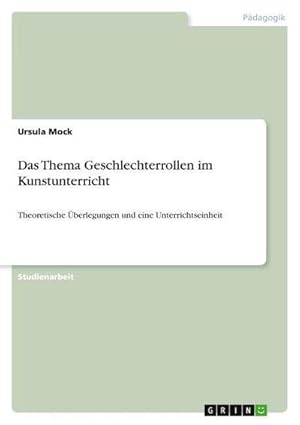 Pädagogik

Ursula Mock

Das Thema Geschlechterrollen im Kunstunterricht

Theoretische Überlegungen und eine Unterrichtseinheit

Studienarbeit

GRIN